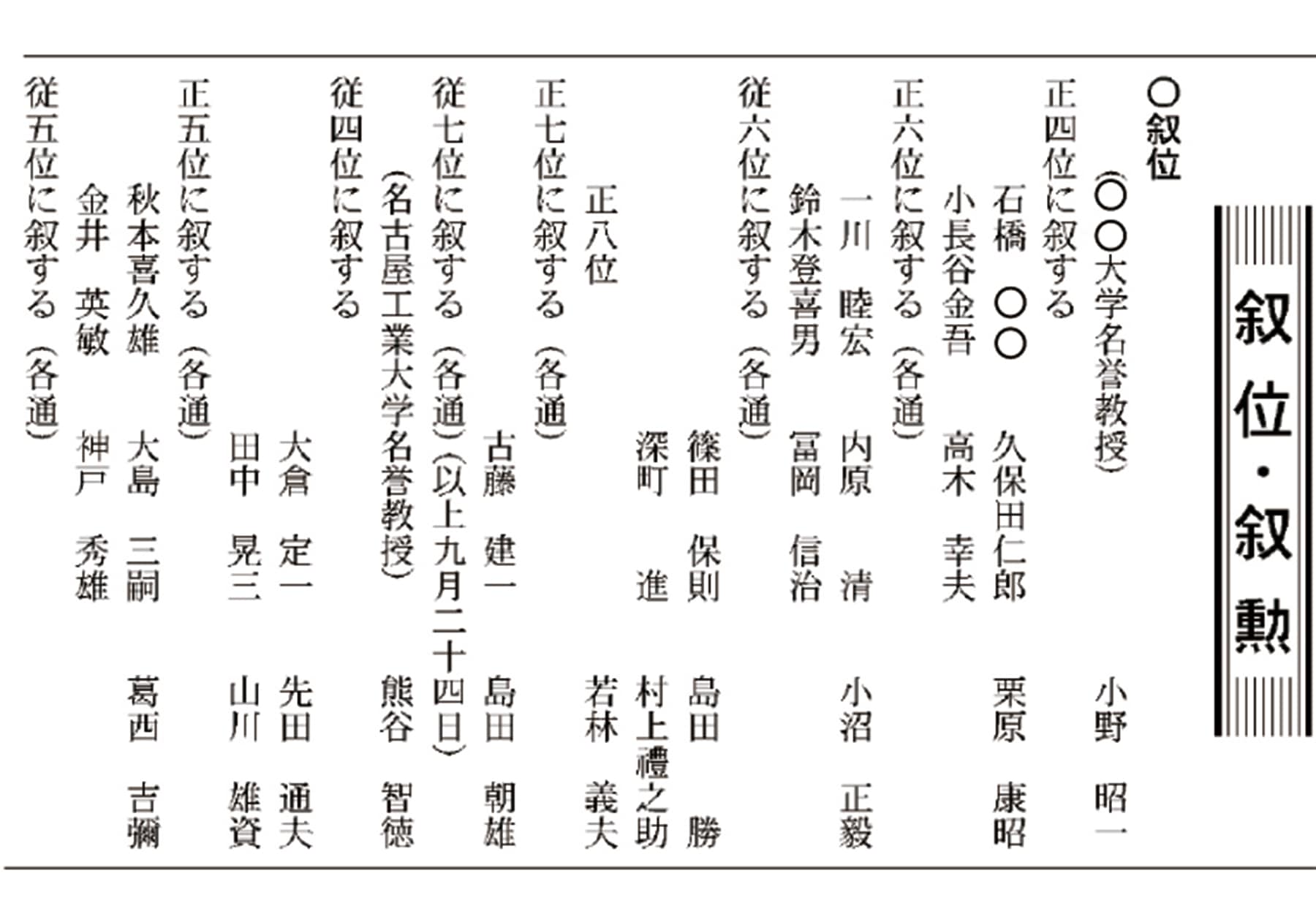 叙位・叙勲

○叙位

（○○大学名誉教授）　小野　昭一

正四位に叙する

石橋　○○　久保田仁郎　栗原　康昭

小長谷金吾　高木　幸夫

正六位に叙する（各通）

一川　睦宏　内原　清　小沼　正毅

鈴木登喜男　冨岡　信治

従六位に叙する（各通）

篠田　保則　島田　勝

深町　進　村上禮之助

正八位　若林　義夫

正七位に叙する（各通）

古藤　建一　島田　朝雄

従七位に叙する（各通）（以上九月二十四日）

（名古屋工業大学名誉教授）　熊谷　智徳

従四位に叙する

大倉　定一　先田　通夫

田中　晃三　山川　雄資

正五位に叙する（各通）

秋本喜久雄　大島　三嗣　葛西　吉彌

金井　英敏　神戸　秀雄

従五位に叙する（各通）